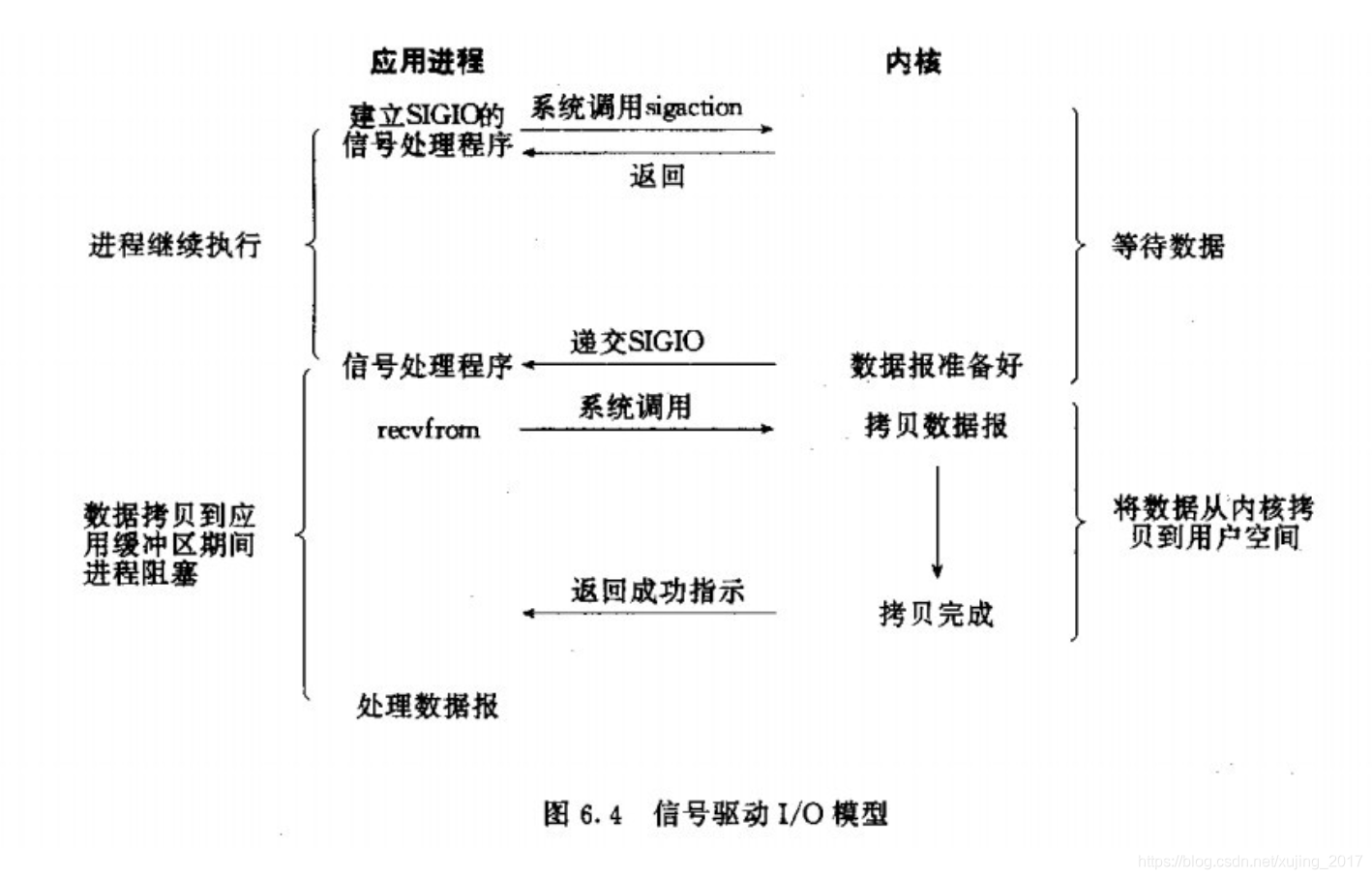 应用进程

内核

建立SIGIO的信号处理程序

系统调用sigaction

返回

进程继续执行

等待数据

信号处理程序

递交SIGIO

数据报准备好

recvfrom

系统调用

拷贝数据报

数据拷贝到应用缓冲区期间进程阻塞

将数据从内核拷贝到用户空间

返回成功指示

拷贝完成

处理数据报

图 6.4　信号驱动 I/O 模型

https://blog.csdn.net/xujing_2017